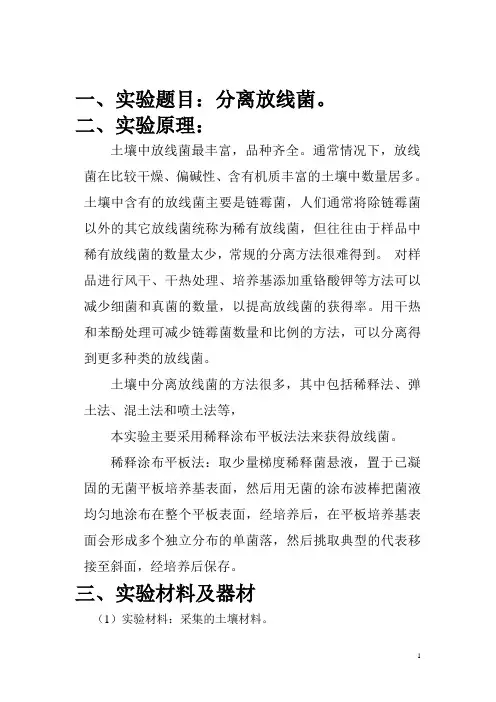 一、实验题目：分离放线菌。

二、实验原理：

土壤中放线菌最丰富，品种齐全。通常情况下，放线菌在比较干燥、偏碱性、含有机质丰富的土壤中数量居多。土壤中含有的放线菌主要是链霉菌，人们通常将除链霉菌以外的其它放线菌统称为稀有放线菌，但往往由于样品中稀有放线菌的数量太少，常规的分离方法很难得到。 对样品进行风干、干热处理、培养基添加重铬酸钾等方法可以减少细菌和真菌的数量，以提高放线菌的获得率。用干热和苯酚处理可减少链霉菌数量和比例的方法，可以分离得到更多种类的放线菌。

土壤中分离放线菌的方法很多，其中包括稀释法、弹土法、混土法和喷土法等，

本实验主要采用稀释涂布平板法法来获得放线菌。

稀释涂布平板法：取少量梯度稀释菌悬液，置于已凝固的无菌平板培养基表面，然后用无菌的涂布波棒把菌液均匀地涂布在整个平板表面，经培养后，在平板培养基表面会形成多个独立分布的单菌落，然后挑取典型的代表移接至斜面，经培养后保存。

三、实验材料及器材

（1）实验材料：采集的土壤材料。

1